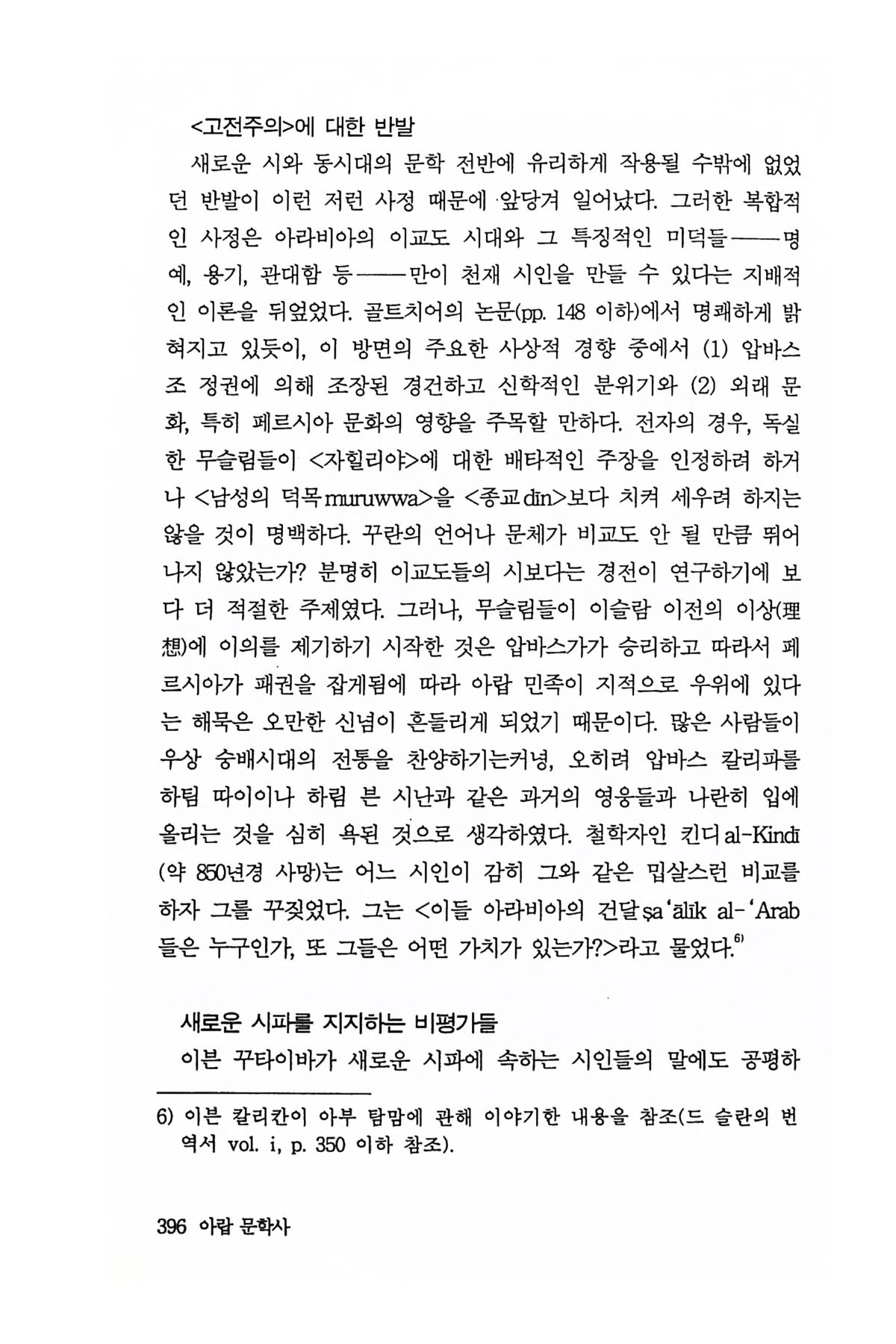 <고전주의>에 대한 반발

새로운 시와 동시대의 문학 전반에 유리하게 작용될 수밖에 없었던 반발이 이런 저런 사정 때문에 앞당겨 일어났다. 그러한 복합적인 사정은 아라비아의 이교도 시대와 그 특징적인 미덕들——명예, 용기, 관대함 등——만이 천재 시인을 만들 수 있다는 지배적인 이론을 뒤엎었다. 골트치어의 논문(pp. 148 이하)에서 명쾌하게 밝혀지고 있듯이, 이 방면의 주요한 사상적 경향 중에서 (1) 압바스조 정권에 의해 조장된 경건하고 신학적인 분위기와 (2) 외래 문화, 특히 페르시아 문화의 영향을 주목할 만하다. 전자의 경우, 독실한 무슬림들이 <자힐리야>에 대한 배타적인 주장을 인정하려 하거나 <남성의 덕목 muruwwa>을 <종교 dīn>보다 치켜 세우려 하지는 않을 것이 명백하다. 꾸란의 언어나 문체가 비교도 안 될 만큼 뛰어나지 않았는가? 분명히 이교도들의 시보다는 경전이 연구하기에 보다 더 적절한 주제였다. 그러나, 무슬림들이 이슬람 이전의 이상(理想)에 이의를 제기하기 시작한 것은 압바스가가 승리하고 따라서 페르시아가 패권을 잡게됨에 따라 아랍 민족이 지적으로 우위에 있다는 해묵은 오만한 신념이 흔들리게 되었기 때문이다. 많은 사람들이 우상 숭배시대의 전통을 찬양하기는커녕, 오히려 압바스 칼리파를 하팀 따이이나 하림 븐 시난과 같은 과거의 영웅들과 나란히 입에 올리는 것을 심히 욕된 것으로 생각하였다. 철학자인 킨디 al-Kindī (약 850년경 사망)는 어느 시인이 감히 그와 같은 밉살스런 비교를 하자 그를 꾸짖었다. 그는 <이들 아라비아의 건달 ṣa'ālīk al-'Arab 들은 누구인가, 또 그들은 어떤 가치가 있는가?>라고 물었다.$^{6)}$

새로운 시파를 지지하는 비평가들

이븐 꾸타이바가 새로운 시파에 속하는 시인들의 말에도 공평하

6) 이븐 칼리칸이 아부 탐맘에 관해 이야기한 내용을 참조(드 슬란의 번역서 vol. i, p. 350 이하 참조).

396 아랍 문학사